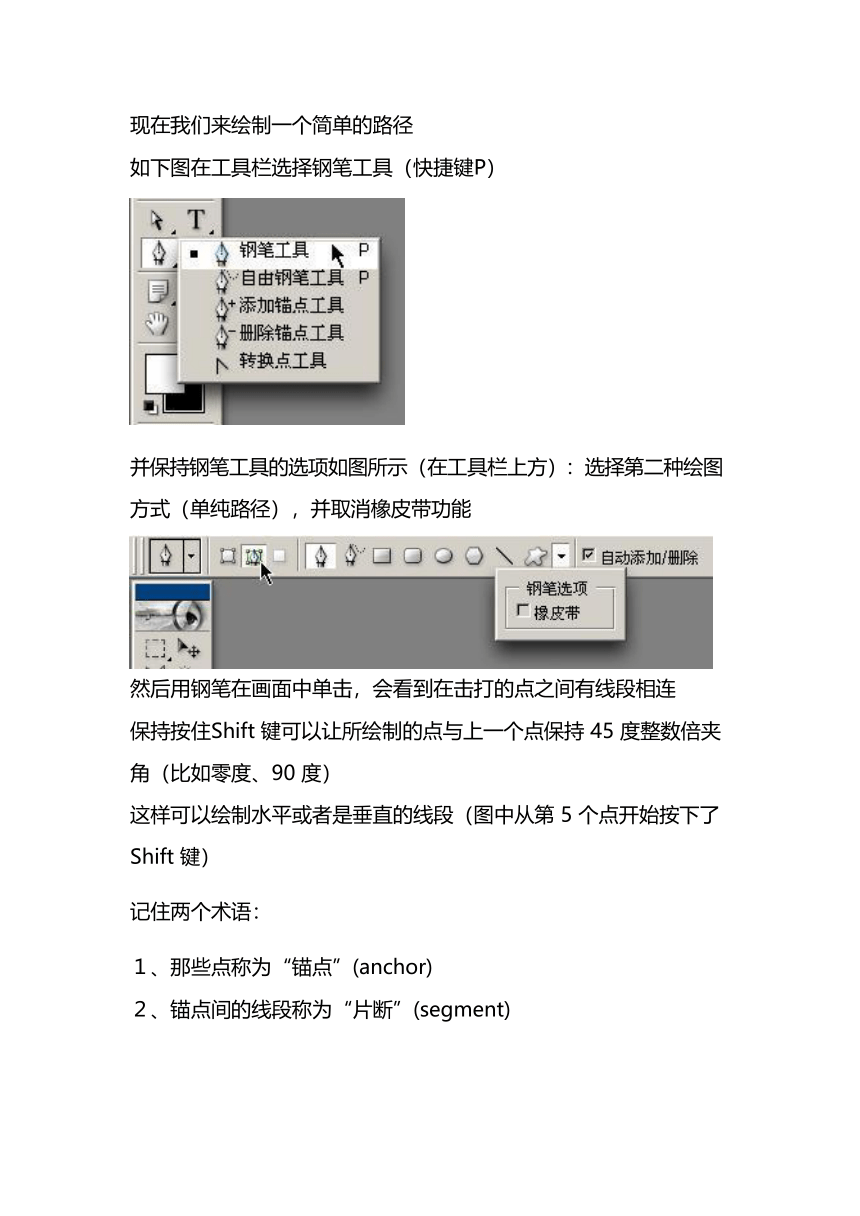 现在我们来绘制一个简单的路径

如下图在工具栏选择钢笔工具（快捷键P）

T

钢笔工具 P
自由钢笔工具 P
添加锚点工具
删除锚点工具
转换点工具

并保持钢笔工具的选项如图所示（在工具栏上方）：选择第二种绘图方式（单纯路径），并取消橡皮带功能

自动添加/删除

钢笔选项
橡皮带

然后用钢笔在画面中单击，会看到在击打的点之间有线段相连

保持按住Shift 键可以让所绘制的点与上一个点保持 45 度整数倍夹角（比如零度、90 度）

这样可以绘制水平或者是垂直的线段（图中从第 5 个点开始按下了 Shift 键）

记住两个术语：

1、那些点称为“锚点”(anchor)

2、锚点间的线段称为“片断”(segment)